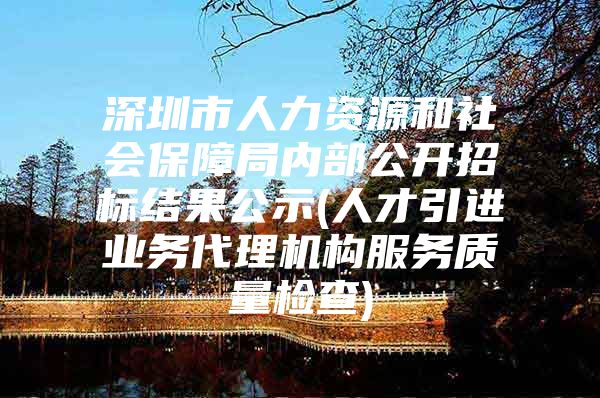 深圳市人力资源和社会保障局内部公开招标结果公示(人才引进业务代理机构服务质量检查)